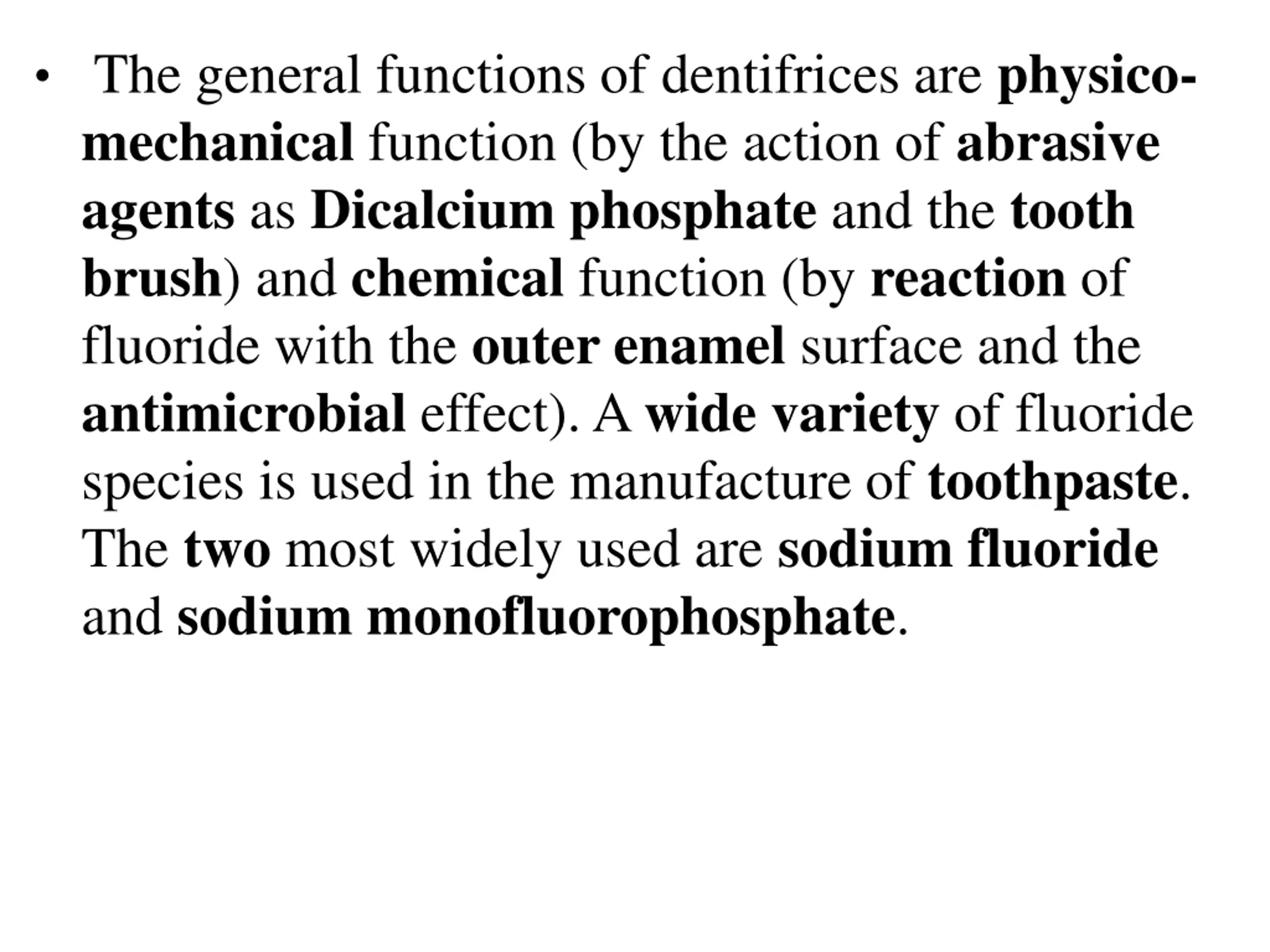 • The general functions of dentifrices are physico-mechanical function (by the action of abrasive agents as Dicalcium phosphate and the tooth brush) and chemical function (by reaction of fluoride with the outer enamel surface and the antimicrobial effect). A wide variety of fluoride species is used in the manufacture of toothpaste. The two most widely used are sodium fluoride and sodium monofluorophosphate.